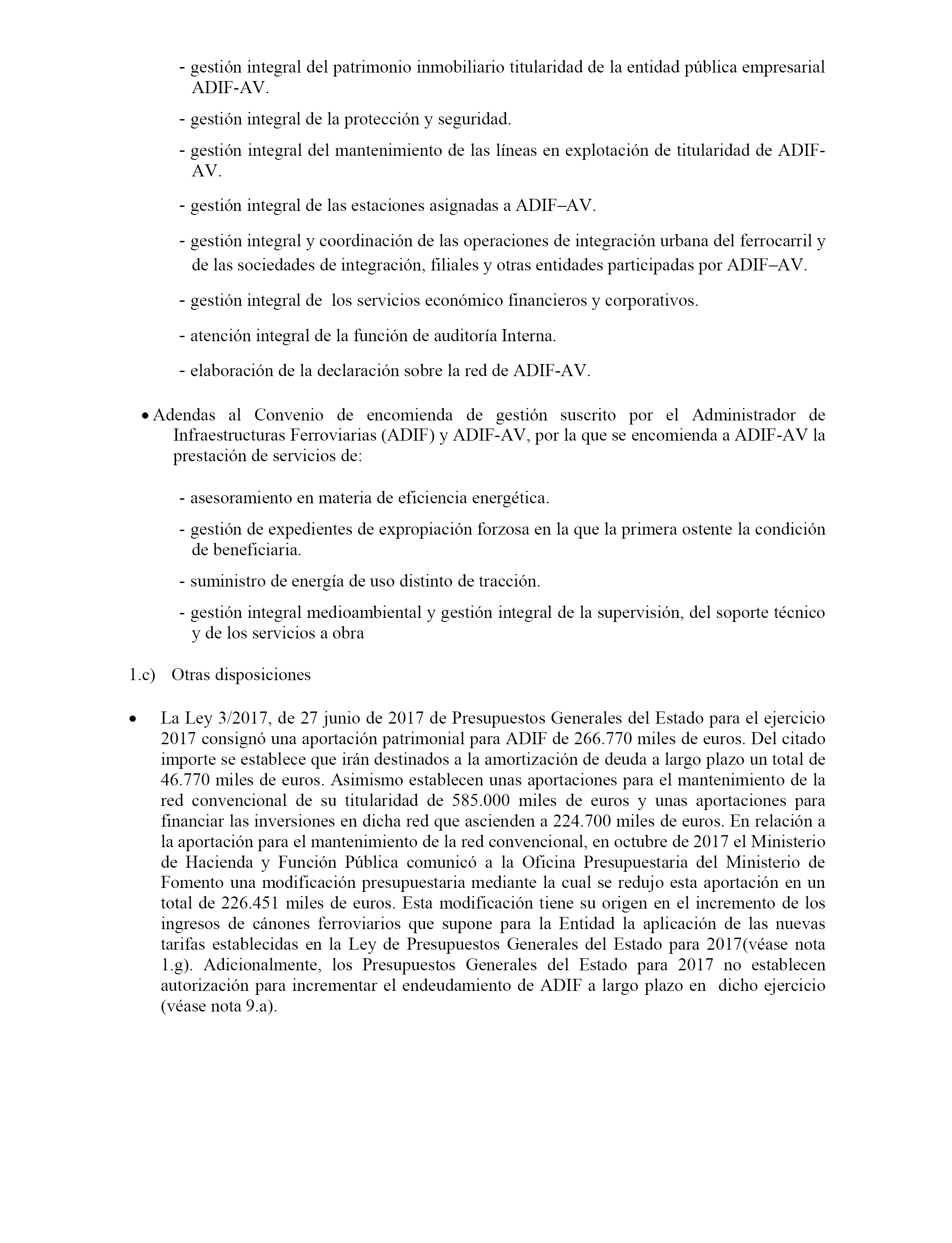 - gestión integral del patrimonio inmobiliario titularidad de la entidad pública empresarial ADIF-AV.

- gestión integral de la protección y seguridad.

- gestión integral del mantenimiento de las líneas en explotación de titularidad de ADIF-AV.

- gestión integral de las estaciones asignadas a ADIF–AV.

- gestión integral y coordinación de las operaciones de integración urbana del ferrocarril y de las sociedades de integración, filiales y otras entidades participadas por ADIF–AV.

- gestión integral de los servicios económico financieros y corporativos.

- atención integral de la función de auditoría Interna.

- elaboración de la declaración sobre la red de ADIF-AV.

• Adendas al Convenio de encomienda de gestión suscrito por el Administrador de Infraestructuras Ferroviarias (ADIF) y ADIF-AV, por la que se encomienda a ADIF-AV la prestación de servicios de:

- asesoramiento en materia de eficiencia energética.

- gestión de expedientes de expropiación forzosa en la que la primera ostente la condición de beneficiaria.

- suministro de energía de uso distinto de tracción.

- gestión integral medioambiental y gestión integral de la supervisión, del soporte técnico y de los servicios a obra

1.c) Otras disposiciones

• La Ley 3/2017, de 27 junio de 2017 de Presupuestos Generales del Estado para el ejercicio 2017 consignó una aportación patrimonial para ADIF de 266.770 miles de euros. Del citado importe se establece que irán destinados a la amortización de deuda a largo plazo un total de 46.770 miles de euros. Asimismo establecen unas aportaciones para el mantenimiento de la red convencional de su titularidad de 585.000 miles de euros y unas aportaciones para financiar las inversiones en dicha red que ascienden a 224.700 miles de euros. En relación a la aportación para el mantenimiento de la red convencional, en octubre de 2017 el Ministerio de Hacienda y Función Pública comunicó a la Oficina Presupuestaria del Ministerio de Fomento una modificación presupuestaria mediante la cual se redujo esta aportación en un total de 226.451 miles de euros. Esta modificación tiene su origen en el incremento de los ingresos de cánones ferroviarios que supone para la Entidad la aplicación de las nuevas tarifas establecidas en la Ley de Presupuestos Generales del Estado para 2017(véase nota 1.g). Adicionalmente, los Presupuestos Generales del Estado para 2017 no establecen autorización para incrementar el endeudamiento de ADIF a largo plazo en dicho ejercicio (véase nota 9.a).